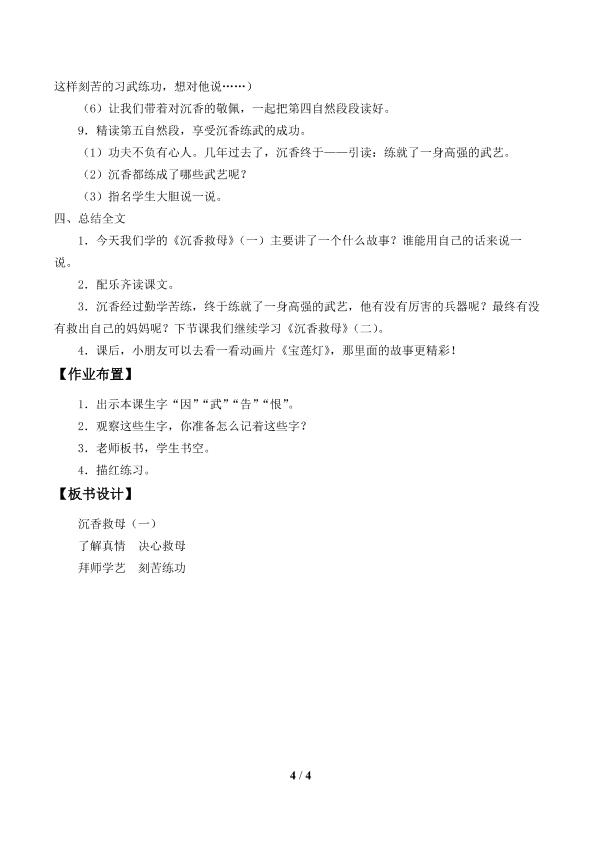 这样刻苦的习武练功，想对他说……）

（6）让我们带着对沉香的敬佩，一起把第四自然段段读好。

9.精读第五自然段，享受沉香练武的成功。

（1）功夫不负有心人。几年过去了，沉香终于——引读：练就了一身高强的武艺。

（2）沉香都练成了哪些武艺呢？

（3）指名学生大胆说一说。

四、总结全文

1.今天我们学的《沉香救母》（一）主要讲了一个什么故事？谁能用自己的话来说一说。

2.配乐齐读课文。

3.沉香经过勤学苦练，终于练就了一身高强的武艺，他有没有厉害的兵器呢？最终有没有救出自己的妈妈呢？下节课我们继续学习《沉香救母》（二）。

4.课后，小朋友可以去看一看动画片《宝莲灯》，那里面的故事更精彩！

【作业布置】

1.出示本课生字“因”“武”“告”“恨”。

2.观察这些生字，你准备怎么记着这些字？

3.老师板书，学生书空。

4.描红练习。

【板书设计】

沉香救母（一）
了解真情 决心救母
拜师学艺 刻苦练功

4 / 4